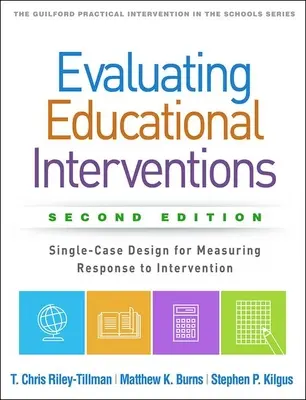 THE GUILFORD PRACTICAL INTERVENTION IN THE SCHOOLS SERIES

Evaluating Educational Interventions

SECOND EDITION

Single-Case Design for Measuring Response to Intervention

T. Chris Riley-Tillman | Matthew K. Burns | Stephen P. Kilgus